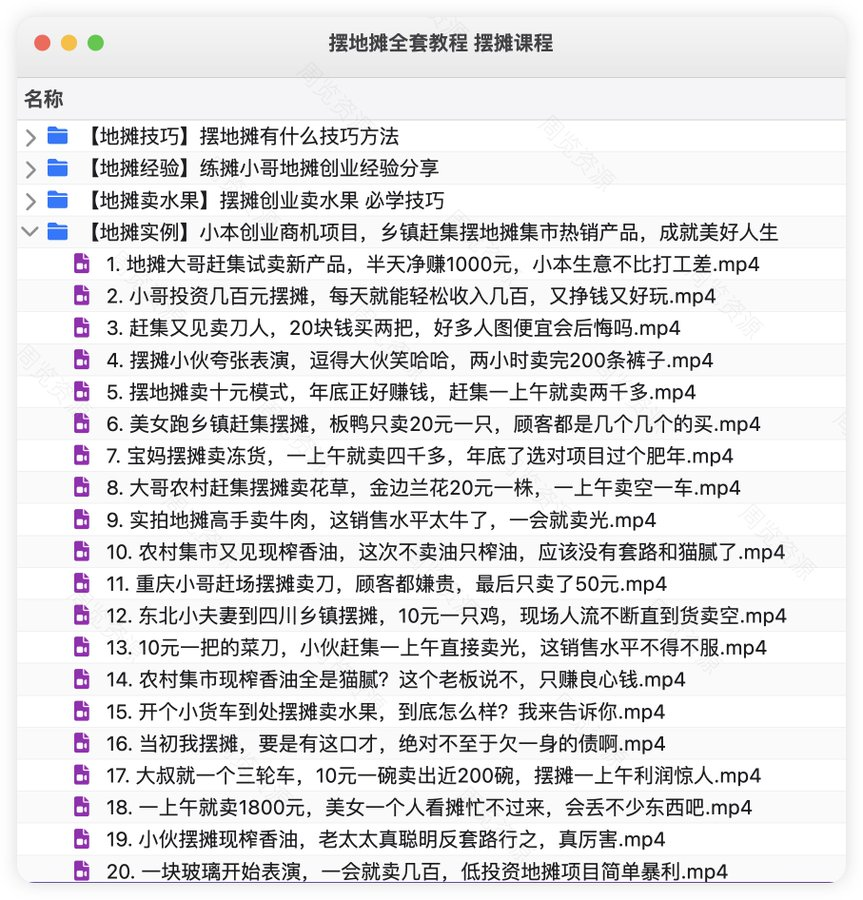 摆地摊全套教程 摆摊课程

名称

【地摊技巧】摆地摊有什么技巧方法

【地摊经验】练摊小哥地摊创业经验分享

【地摊卖水果】摆摊创业卖水果 必学技巧

【地摊实例】小本创业商机项目，乡镇赶集摆地摊集市热销产品，成就美好人生

1. 地摊大哥赶集试卖新产品，半天净赚1000元，小本生意不比打工差.mp4

2. 小哥投资几百元摆摊，每天就能轻松收入几百，又挣钱又好玩.mp4

3. 赶集又见卖刀人，20块钱买两把，好多人图便宜会后悔吗.mp4

4. 摆摊小伙夸张表演，逗得大伙笑哈哈，两小时卖完200条裤子.mp4

5. 摆地摊卖十元模式，年底正好赚钱，赶集一上午就卖两千多.mp4

6. 美女跑乡镇赶集摆摊，板鸭只卖20元一只，顾客都是几个几个的买.mp4

7. 宝妈摆摊卖冻货，一上午就卖四千多，年底了选对项目过个肥年.mp4

8. 大哥农村赶集摆摊卖花草，金边兰花20元一株，一上午卖空一车.mp4

9. 实拍地摊高手卖牛肉，这销售水平太牛了，一会就卖光.mp4

10. 农村集市又见现榨香油，这次不卖油只榨油，应该没有套路和猫腻了.mp4

11. 重庆小哥赶场摆摊卖刀，顾客都嫌贵，最后只卖了50元.mp4

12. 东北小夫妻到四川乡镇摆摊，10元一只鸡，现场人流不断直到货卖空.mp4

13. 10元一把的菜刀，小伙赶集一上午直接卖光，这销售水平不得不服.mp4

14. 农村集市现榨香油全是猫腻？这个老板说不，只赚良心钱.mp4

15. 开个小货车到处摆摊卖水果，到底怎么样？我来告诉你.mp4

16. 当初我摆摊，要是有这口才，绝对不至于欠一身的债啊.mp4

17. 大叔就一个三轮车，10元一碗卖出近200碗，摆摊一上午利润惊人.mp4

18. 一上午就卖1800元，美女一个人看摊忙不过来，会丢不少东西吧.mp4

19. 小伙摆摊现榨香油，老太太真聪明反套路行之，真厉害.mp4

20. 一块玻璃开始表演，一会就卖几百，低投资地摊项目简单暴利.mp4